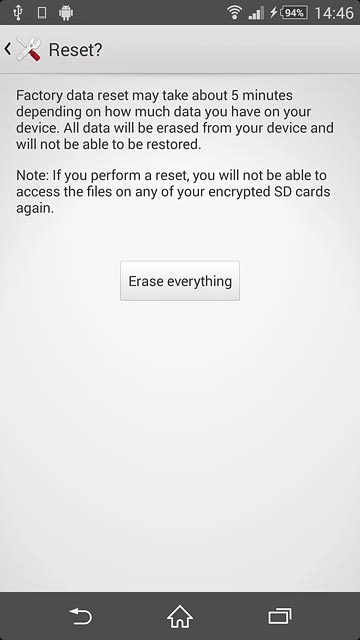 94% 14:46

Reset?

Factory data reset may take about 5 minutes depending on how much data you have on your device. All data will be erased from your device and will not be able to be restored.

Note: If you perform a reset, you will not be able to access the files on any of your encrypted SD cards again.

Erase everything